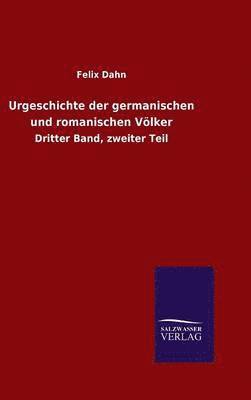 Felix Dahn

Urgeschichte der germanischen und romanischen Völker

Dritter Band, zweiter Teil

SALZWASSER VERLAG